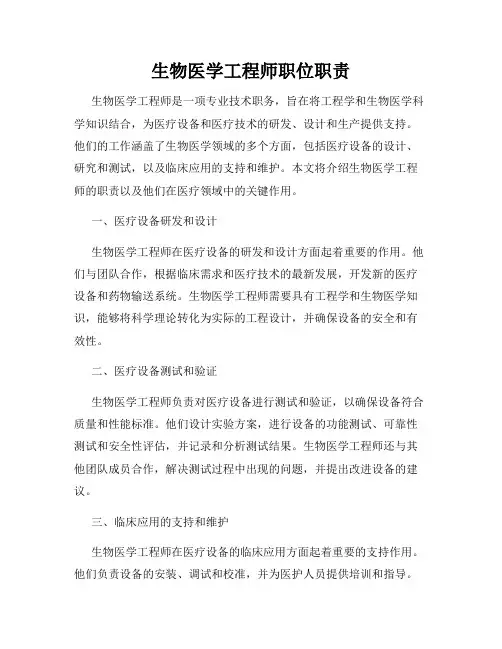 生物医学工程师职位职责

生物医学工程师是一项专业技术职务，旨在将工程学和生物医学科学知识结合，为医疗设备和医疗技术的研发、设计和生产提供支持。他们的工作涵盖了生物医学领域的多个方面，包括医疗设备的设计、研究和测试，以及临床应用的支持和维护。本文将介绍生物医学工程师的职责以及他们在医疗领域中的关键作用。

一、医疗设备研发和设计

生物医学工程师在医疗设备的研发和设计方面起着重要的作用。他们与团队合作，根据临床需求和医疗技术的最新发展，开发新的医疗设备和药物输送系统。生物医学工程师需要具有工程学和生物医学知识，能够将科学理论转化为实际的工程设计，并确保设备的安全和有效性。

二、医疗设备测试和验证

生物医学工程师负责对医疗设备进行测试和验证，以确保设备符合质量和性能标准。他们设计实验方案，进行设备的功能测试、可靠性测试和安全性评估，并记录和分析测试结果。生物医学工程师还与其他团队成员合作，解决测试过程中出现的问题，并提出改进设备的建议。

三、临床应用的支持和维护

生物医学工程师在医疗设备的临床应用方面起着重要的支持作用。他们负责设备的安装、调试和校准，并为医护人员提供培训和指导。